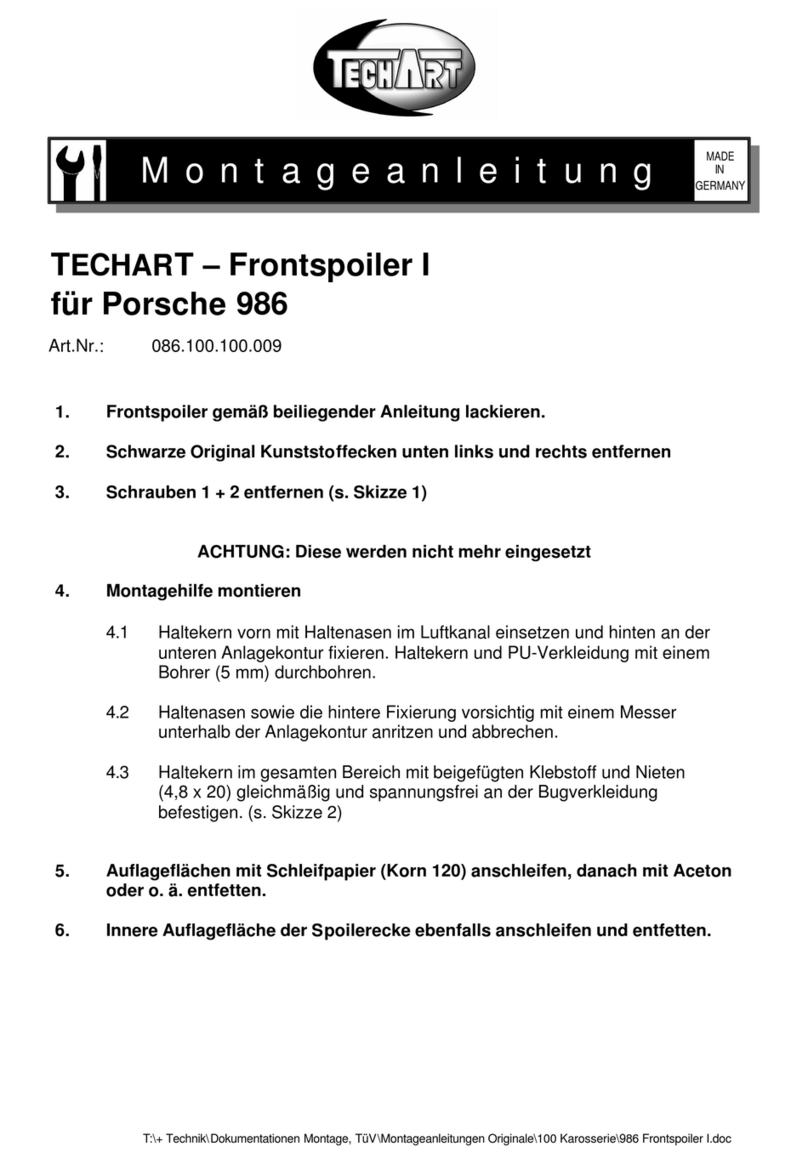 TECHART

Montageanleitung

MADE IN GERMANY

TECHART – Frontspoiler I für Porsche 986

Art.Nr.: 086.100.100.009

1. Frontspoiler gemäß beiliegender Anleitung lackieren.

2. Schwarze Original Kunststoffecken unten links und rechts entfernen

3. Schrauben 1 + 2 entfernen (s. Skizze 1)

ACHTUNG: Diese werden nicht mehr eingesetzt

4. Montagehilfe montieren

4.1 Haltekern vorn mit Haltenasen im Luftkanal einsetzen und hinten an der unteren Anlagekontur fixieren. Haltekern und PU-Verkleidung mit einem Bohrer (5 mm) durchbohren.

4.2 Haltenasen sowie die hintere Fixierung vorsichtig mit einem Messer unterhalb der Anlagekontur anritzen und abbrechen.

4.3 Haltekern im gesamten Bereich mit beigefügten Klebstoff und Nieten (4,8 x 20) gleichmäßig und spannungsfrei an der Bugverkleidung befestigen. (s. Skizze 2)

5. Auflageflächen mit Schleifpapier (Korn 120) anschleifen, danach mit Aceton oder o. ä. entfetten.

6. Innere Auflagefläche der Spoilerecke ebenfalls anschleifen und entfetten.

T:\+ Technik\Dokumentationen Montage, TüV\Montageanleitungen Originale\100 Karosserie\986 Frontspoiler I.doc